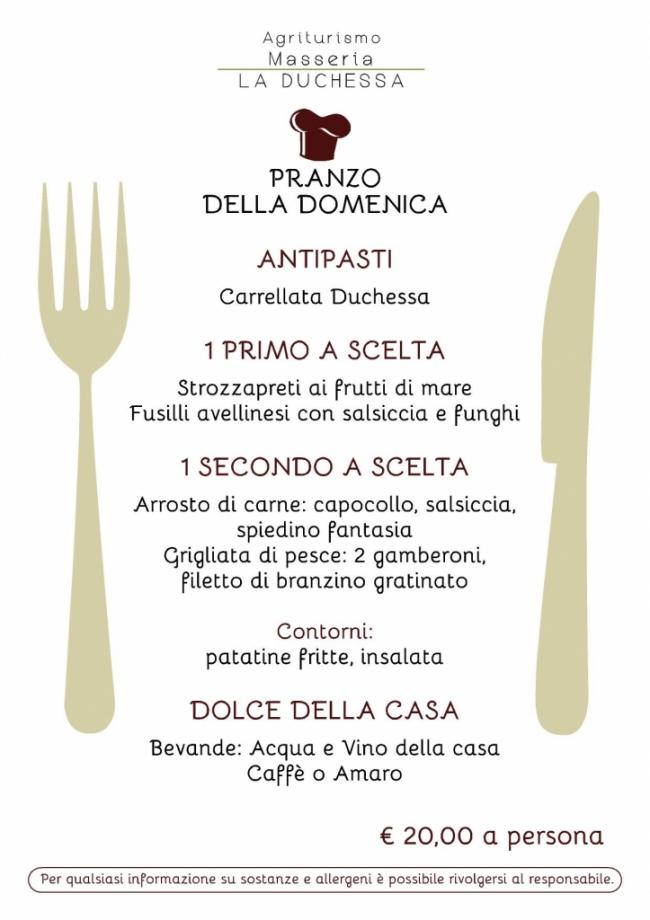 Agriturismo
Masseria
LA DUCHESSA

PRANZO
DELLA DOMENICA

ANTIPASTI

Carrellata Duchessa

1 PRIMO A SCELTA

Strozzapreti ai frutti di mare
Fusilli avellinesi con salsiccia e funghi

1 SECONDO A SCELTA

Arrosto di carne: capocollo, salsiccia, spiedino fantasia
Grigliata di pesce: 2 gamberoni, filetto di branzino gratinato

Contorni:
patatine fritte, insalata

DOLCE DELLA CASA

Bevande: Acqua e Vino della casa
Caffè o Amaro

€ 20,00 a persona

Per qualsiasi informazione su sostanze e allergeni è possibile rivolgersi al responsabile.